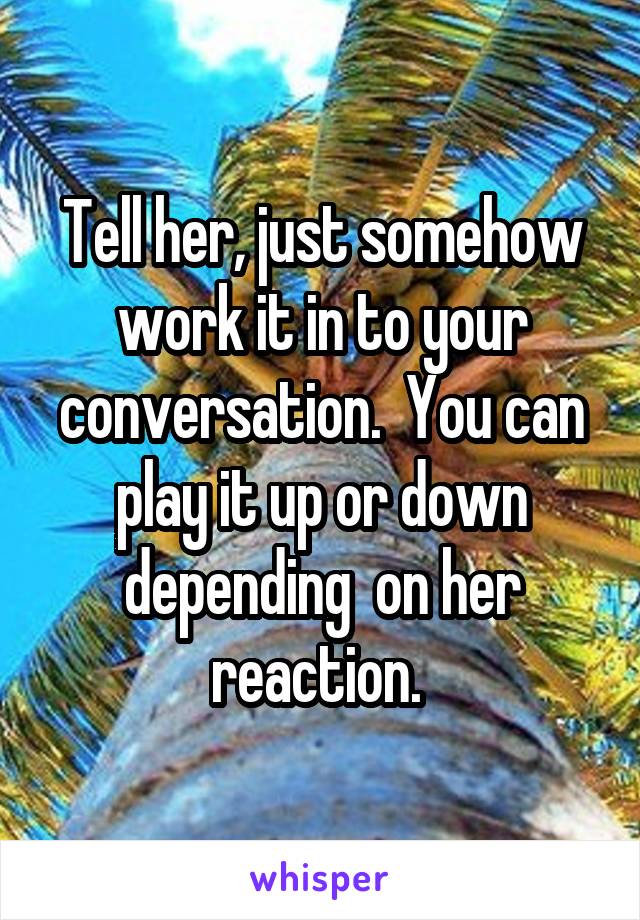 Tell her, just somehow work it in to your conversation. You can play it up or down depending on her reaction.

whisper